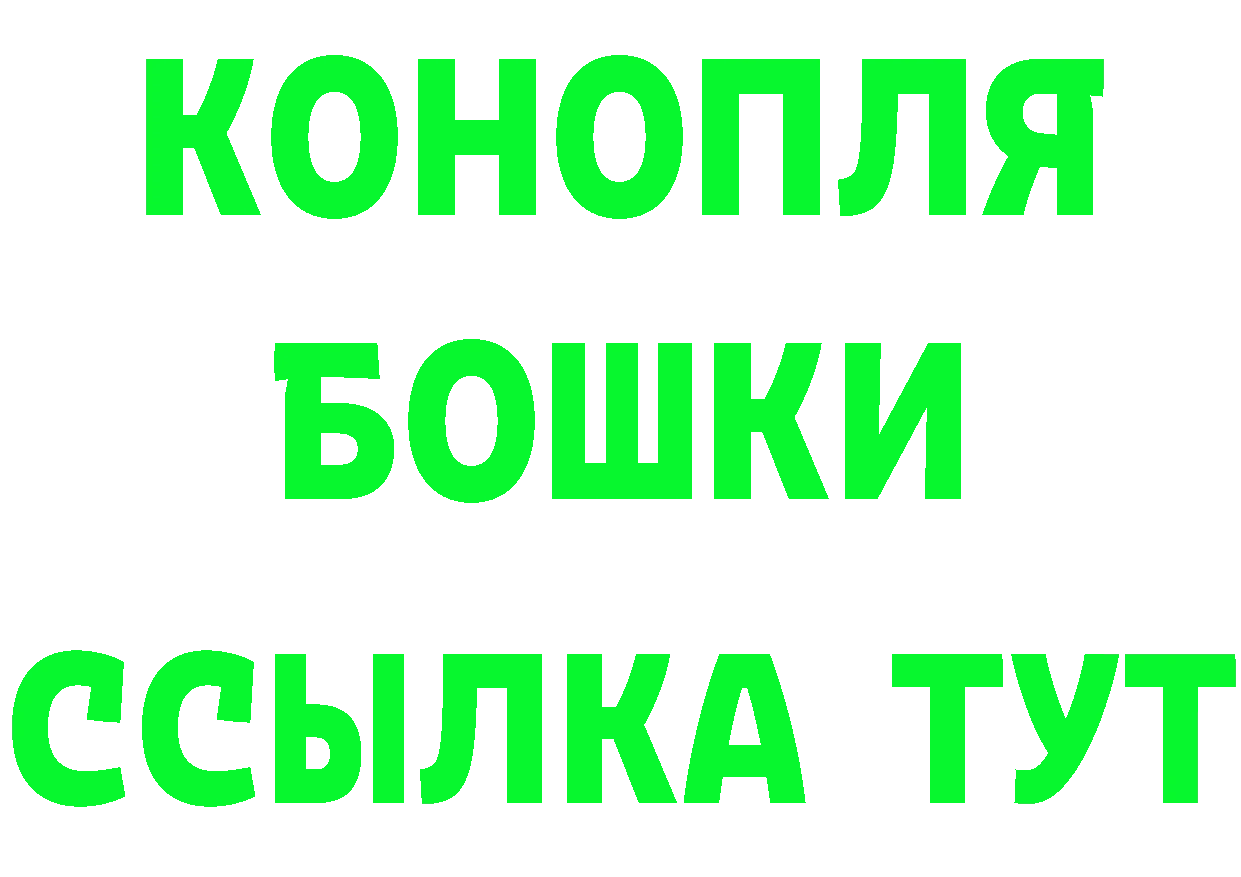 КОНОПЛЯ
БОШКИ
ССЫЛКА ТУТ